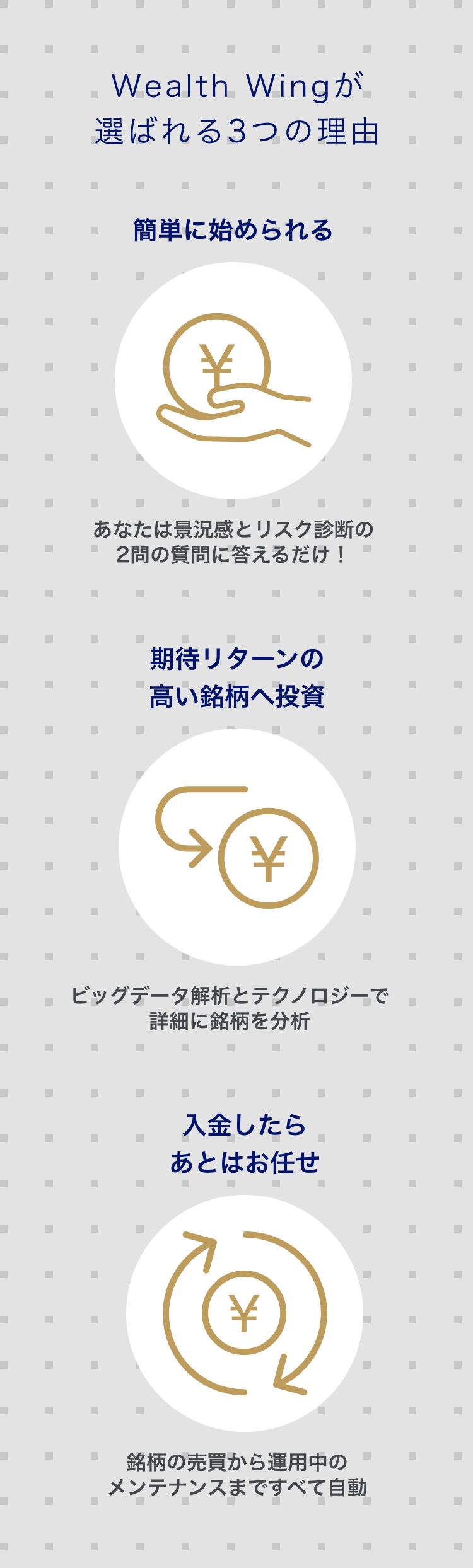 Wealth Wingが
選ばれる3つの理由

簡単に始められる

¥

あなたは景況感とリスク診断の
2問の質問に答えるだけ！

期待リターンの
高い銘柄へ投資

¥

ビッグデータ解析とテクノロジーで
詳細に銘柄を分析

入金したら
あとはお任せ

¥

銘柄の売買から運用中の
メンテナンスまですべて自動